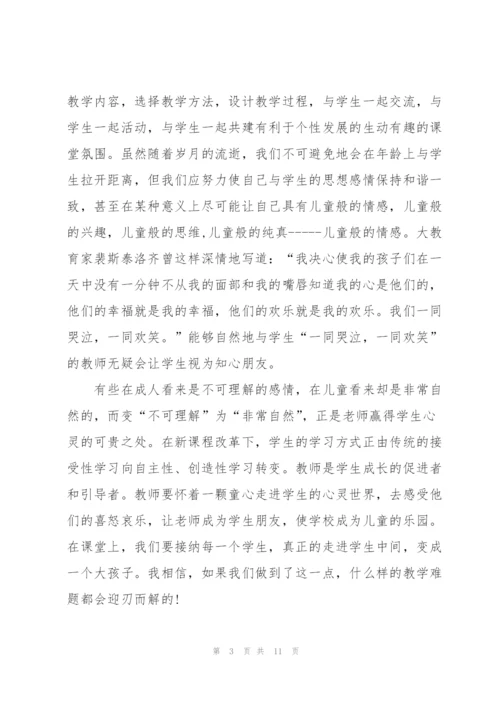 教学内容，选择教学方法，设计教学过程，与学生一起交流，与学生一起活动，与学生一起共建有利于个性发展的生动有趣的课堂氛围。虽然随着岁月的流逝，我们不可避免地会在年龄上与学生拉开距离，但我们应努力使自己与学生的思想感情保持和谐一致，甚至在某种意义上尽可能让自己具有儿童般的情感，儿童般的兴趣，儿童般的思维,儿童般的纯真------儿童般的情感。大教育家裴斯泰洛齐曾这样深情地写道：“我决心使我的孩子们在一天中没有一分钟不从我的面部和我的嘴唇知道我的心是他们的，他们的幸福就是我的幸福，他们的欢乐就是我的欢乐。我们一同哭泣，一同欢笑。”能够自然地与学生“一同哭泣，一同欢笑”的教师无疑会让学生视为知心朋友。

有些在成人看来是不可理解的感情，在儿童看来却是非常自然的，而变“不可理解”为“非常自然”，正是老师赢得学生心灵的可贵之处。在新课程改革下，学生的学习方式正由传统的接受性学习向自主性、创造性学习转变。教师是学生成长的促进者和引导者。教师要怀着一颗童心走进学生的心灵世界，去感受他们的喜怒哀乐，让老师成为学生朋友，使学校成为儿童的乐园。在课堂上，我们要接纳每一个学生，真正的走进学生中间，变成一个大孩子。我相信，如果我们做到了这一点，什么样的教学难题都会迎刃而解的!

第 3 页 共 11 页